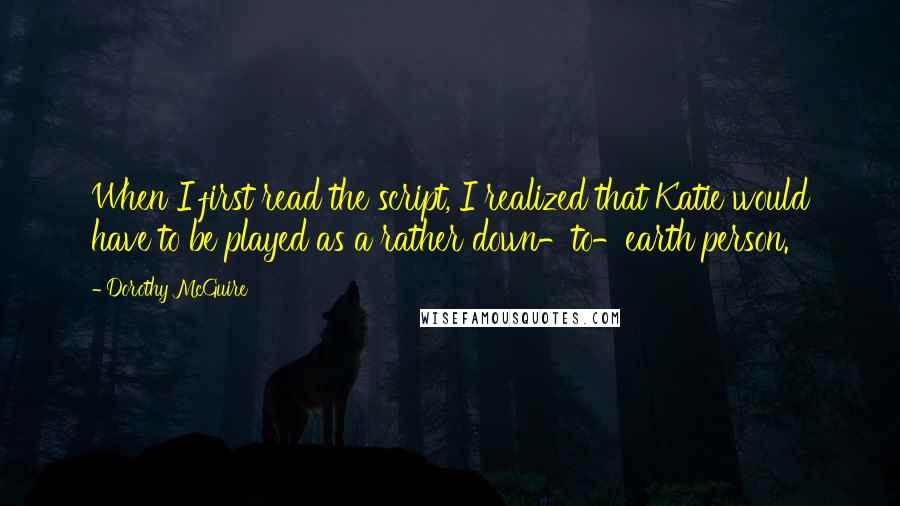 When I first read the script, I realized that Katie would have to be played as a rather down-to-earth person.

- Dorothy McGuire

WISEFAMOUSQUOTES.COM